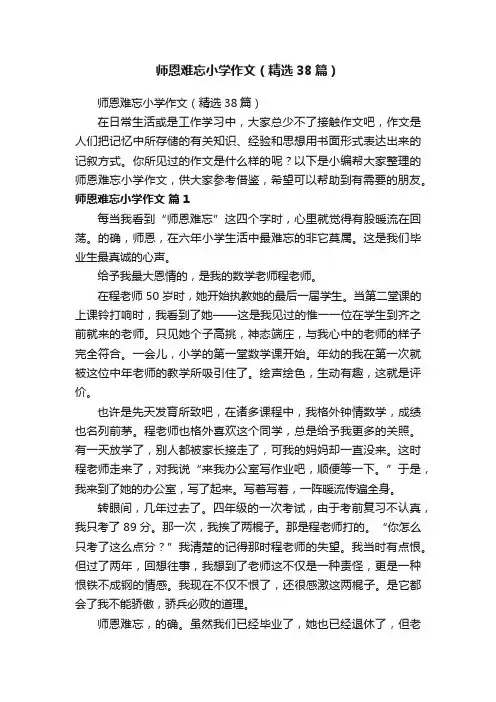 师恩难忘小学作文（精选38篇）

师恩难忘小学作文（精选38篇）

在日常生活或是工作学习中，大家总少不了接触作文吧，作文是人们把记忆中所存储的有关知识、经验和思想用书面形式表达出来的记叙方式。你所见过的作文是什么样的呢？以下是小编帮大家整理的师恩难忘小学作文，供大家参考借鉴，希望可以帮助到有需要的朋友。

师恩难忘小学作文 篇1

每当我看到“师恩难忘”这四个字时，心里就觉得有股暖流在回荡。的确，师恩，在六年小学生活中最难忘的非它莫属。这是我们毕业生最真诚的心声。

给予我最大恩情的，是我的数学老师程老师。

在程老师50岁时，她开始执教她的最后一届学生。当第二堂课的上课铃打响时，我看到了她——这是我见过的惟一一位在学生到齐之前就来的老师。只见她个子高挑，神态端庄，与我心中的老师的样子完全符合。一会儿，小学的第一堂数学课开始。年幼的我在第一次就被这位中年老师的教学所吸引住了。绘声绘色，生动有趣，这就是评价。

也许是先天发育所致吧，在诸多课程中，我格外钟情数学，成绩也名列前茅。程老师也格外喜欢这个同学，总是给予我更多的关照。有一天放学了，别人都被家长接走了，可我的妈妈却一直没来。这时程老师走来了，对我说“来我办公室写作业吧，顺便等一下。”于是，我来到了她的办公室，写了起来。写着写着，一阵暖流传遍全身。

转眼间，几年过去了。四年级的一次考试，由于考前复习不认真，我只考了89分。那一次，我挨了两棍子。那是程老师打的。“你怎么只考了这么点分？”我清楚的记得那时程老师的失望。我当时有点恨。但过了两年，回想往事，我想到了老师这不仅是一种责怪，更是一种恨铁不成钢的情感。我现在不仅不恨了，还很感激这两棍子。是它都会了我不能骄傲，骄兵必败的道理。

师恩难忘，的确。虽然我们已经毕业了，她也已经退休了，但老